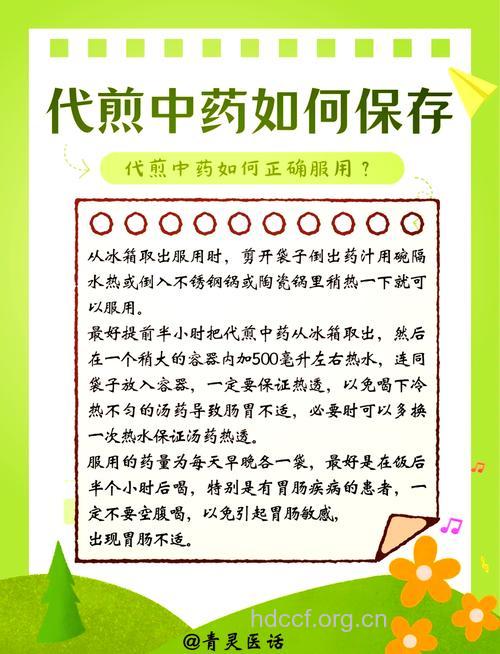 代煎中药如何保存

代煎中药如何正确服用？

从冰箱取出服用时，剪开袋子倒出药汁用碗隔水热或倒入不锈钢锅或陶瓷锅里稍热一下就可以服用。

最好提前半小时把代煎中药从冰箱取出，然后在一个稍大的容器内加500毫升左右热水，连同袋子放入容器，一定要保证热透，以免喝下冷热不匀的汤药导致肠胃不适，必要时可以多换一次热水保证汤药热透。

服用的药量为每天早晚各一袋，最好是在饭后半个小时后喝，特别是有胃肠疾病的患者，一定不要空腹喝，以免引起胃肠敏感，出现胃肠不适。

hdccf.org.cn

@青灵医话